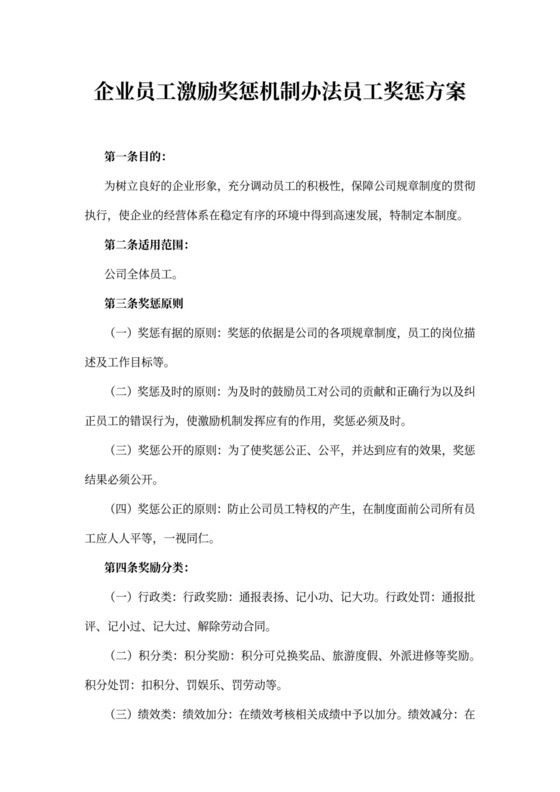 企业员工激励奖惩机制办法员工奖惩方案

第一条目的：

为树立良好的企业形象，充分调动员工的积极性，保障公司规章制度的贯彻执行，使企业的经营体系在稳定有序的环境中得到高速发展，特制定本制度。

第二条适用范围：

公司全体员工。

第三条奖惩原则

（一）奖惩有据的原则：奖惩的依据是公司的各项规章制度，员工的岗位描述及工作目标等。

（二）奖惩及时的原则：为及时的鼓励员工对公司的贡献和正确行为以及纠正员工的错误行为，使激励机制发挥应有的作用，奖惩必须及时。

（三）奖惩公开的原则：为了使奖惩公正、公平，并达到应有的效果，奖惩结果必须公开。

（四）奖惩公正的原则：防止公司员工特权的产生，在制度面前公司所有员工应人人平等，一视同仁。

第四条奖励分类：

（一）行政类：行政奖励：通报表扬、记小功、记大功。行政处罚：通报批评、记小过、记大过、解除劳动合同。

（二）积分类：积分奖励：积分可兑换奖品、旅游度假、外派进修等奖励。积分处罚：扣积分、罚娱乐、罚劳动等。

（三）绩效类：绩效加分：在绩效考核相关成绩中予以加分。绩效减分：在